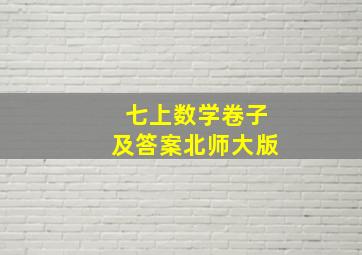 七上数学卷子
及答案北师大版